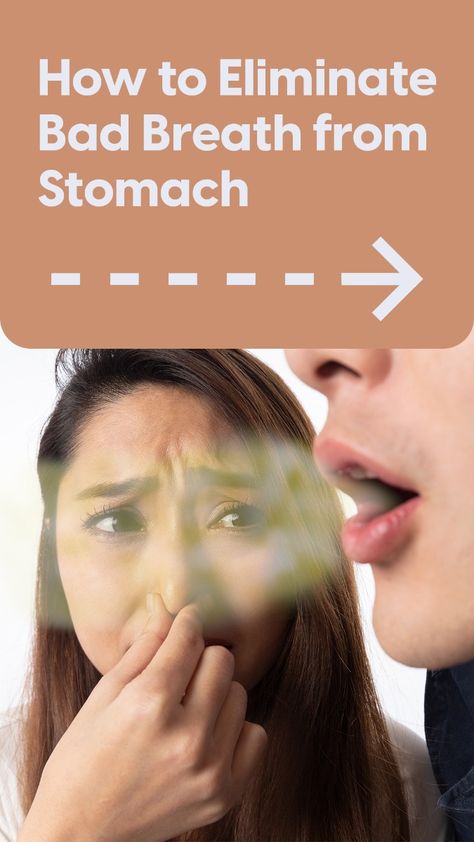 How to Eliminate Bad Breath from Stomach